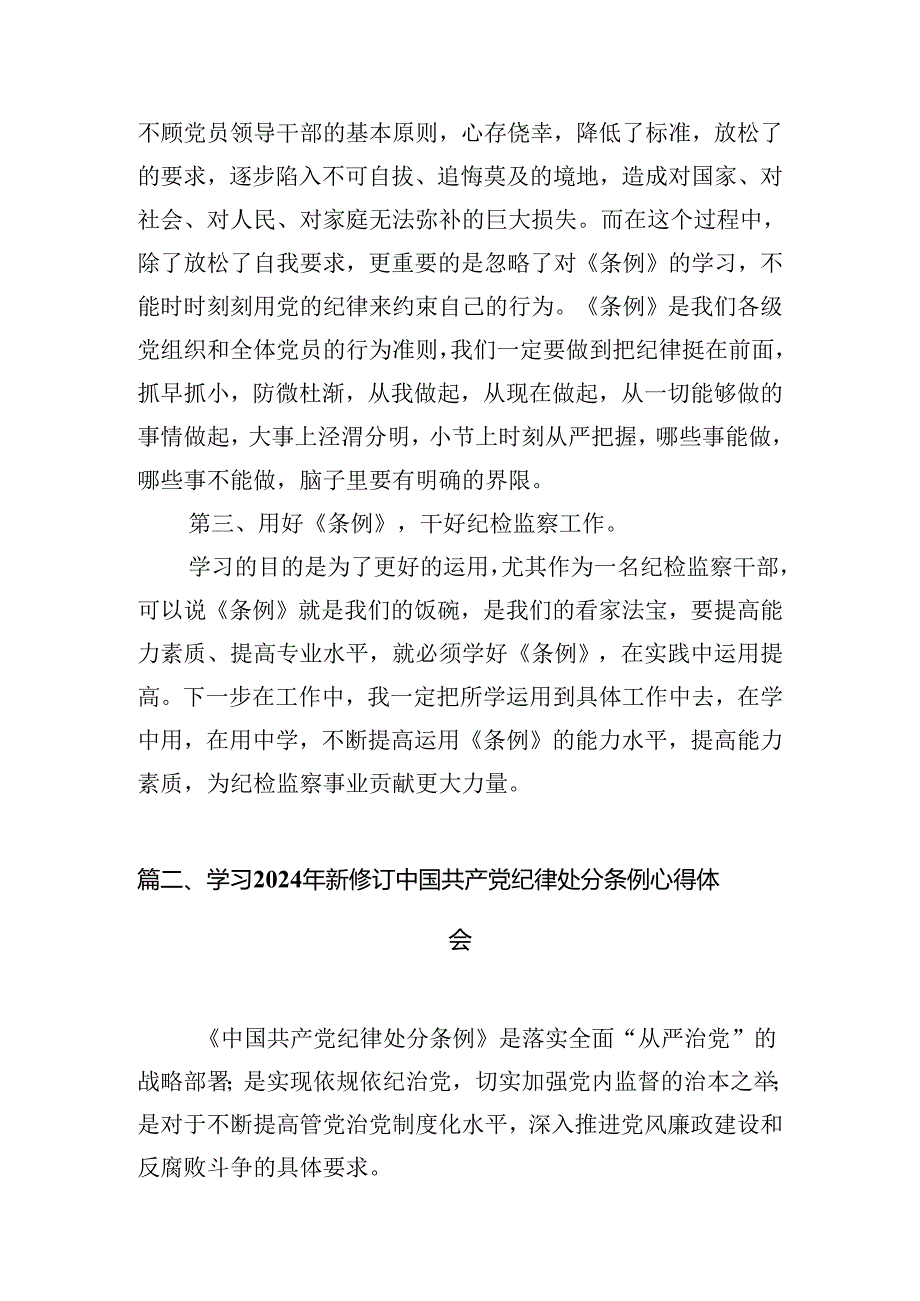 不顾党员领导干部的基本原则，心存侥幸，降低了标准，放松了的要求，逐步陷入不可自拔、追悔莫及的境地，造成对国家、对社会、对人民、对家庭无法弥补的巨大损失。而在这个过程中，除了放松了自我要求，更重要的是忽略了对《条例》的学习，不能时时刻刻用党的纪律来约束自己的行为。《条例》是我们各级党组织和全体党员的行为准则，我们一定要做到把纪律挺在前面，抓早抓小，防微杜渐，从我做起，从现在做起，从一切能够做的事情做起，大事上泾渭分明，小节上时刻从严把握，哪些事能做，哪些事不能做，脑子里要有明确的界限。

第三、用好《条例》，干好纪检监察工作。

学习的目的是为了更好的运用，尤其作为一名纪检监察干部，可以说《条例》就是我们的饭碗，是我们的看家法宝，要提高能力素质、提高专业水平，就必须学好《条例》，在实践中运用提高。下一步在工作中，我一定把所学运用到具体工作中去，在学中用，在用中学，不断提高运用《条例》的能力水平，提高能力素质，为纪检监察事业贡献更大力量。

篇二、学习2024年新修订中国共产党纪律处分条例心得体会

《中国共产党纪律处分条例》是落实全面“从严治党”的战略部署;是实现依规依纪治党，切实加强党内监督的治本之举;是对于不断提高管党治党制度化水平，深入推进党风廉政建设和反腐败斗争的具体要求。